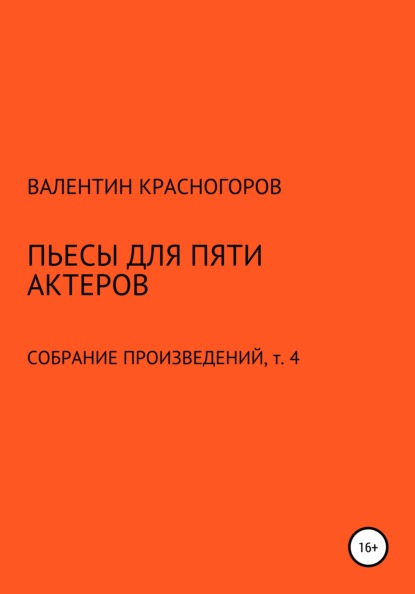 ВАЛЕНТИН КРАСНОГОРОВ

ПЬЕСЫ ДЛЯ ПЯТИ АКТЕРОВ

СОБРАНИЕ ПРОИЗВЕДЕНИЙ, т. 4

16+